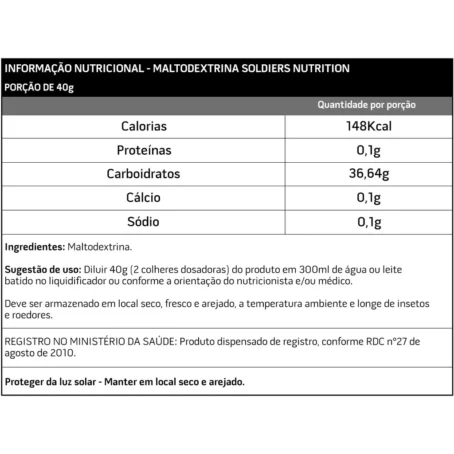 INFORMAÇÃO NUTRICIONAL - MALTODEXTRINA SOLDIERS NUTRITION
PORÇÃO DE 40g

| | Quantidade por porção |
|---|---|
| Calorias | 148Kcal |
| Proteínas | 0,1g |
| Carboidratos | 36,64g |
| Cálcio | 0,1g |
| Sódio | 0,1g |

Ingredientes: Maltodextrina.

Sugestão de uso: Diluir 40g (2 colheres dosadoras) do produto em 300ml de água ou leite batido no liquidificador ou conforme a orientação do nutricionista e/ou médico.

Deve ser armazenado em local seco, fresco e arejado, a temperatura ambiente e longe de insetos e roedores.

REGISTRO NO MINISTÉRIO DA SAÚDE: Produto dispensado de registro, conforme RDC nº27 de agosto de 2010.

Proteger da luz solar - Manter em local seco e arejado.